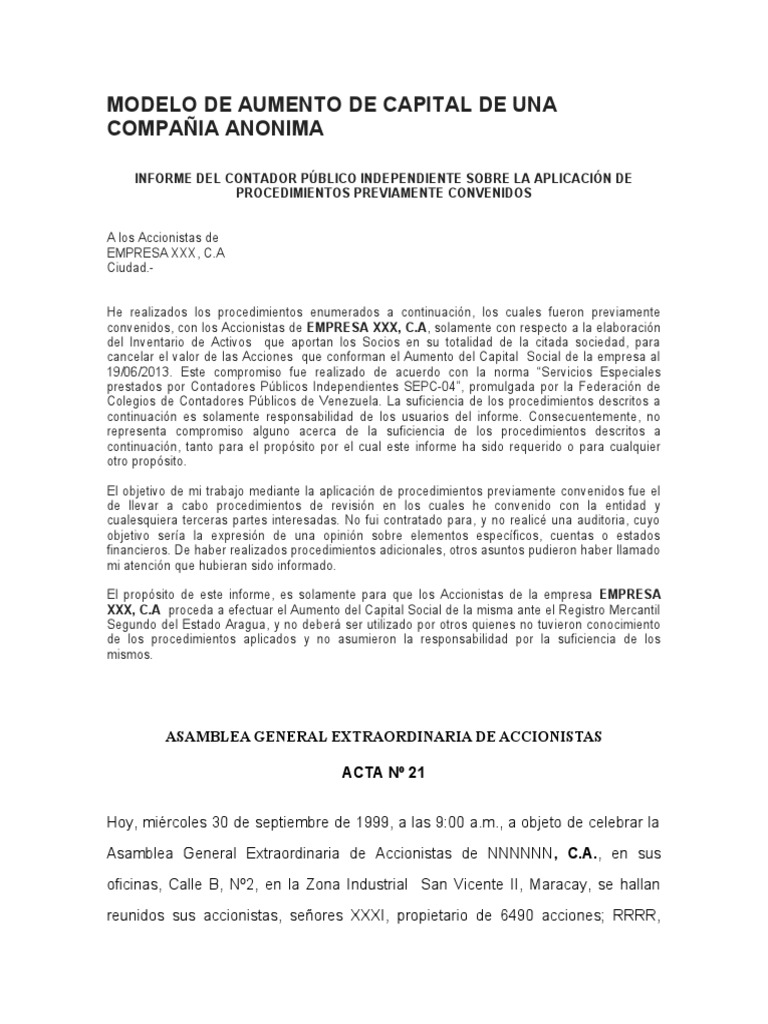 MODELO DE AUMENTO DE CAPITAL DE UNA COMPAÑIA ANONIMA

INFORME DEL CONTADOR PÚBLICO INDEPENDIENTE SOBRE LA APLICACIÓN DE PROCEDIMIENTOS PREVIAMENTE CONVENIDOS

A los Accionistas de
EMPRESA XXX , C.A
Ciudad.-

He realizados los procedimientos enumerados a continuación, los cuales fueron previamente convenidos, con los Accionistas de EMPRESA XXX, C.A, solamente con respecto a la elaboración del Inventario de Activos que aportan los Socios en su totalidad de la citada sociedad, para cancelar el valor de las Acciones que conforman el Aumento del Capital Social de la empresa al 19/06/2013. Este compromiso fue realizado de acuerdo con la norma "Servicios Especiales prestados por Contadores Públicos Independientes SEPC-04", promulgada por la Federación de Colegios de Contadores Públicos de Venezuela. La suficiencia de los procedimientos descritos a continuación es solamente responsabilidad de los usuarios del informe. Consecuentemente, no representa compromiso alguno acerca de la suficiencia de los procedimientos descritos a continuación, tanto para el propósito por el cual este informe ha sido requerido o para cualquier otro propósito.

El objetivo de mi trabajo mediante la aplicación de procedimientos previamente convenidos fue el de llevar a cabo procedimientos de revisión en los cuales he convenido con la entidad y cualesquiera terceras partes interesadas. No fui contratado para, y no realicé una auditoria, cuyo objetivo sería la expresión de una opinión sobre elementos específicos, cuentas o estados financieros. De haber realizados procedimientos adicionales, otros asuntos pudieron haber llamado mi atención que hubieran sido informado.

El propósito de este informe, es solamente para que los Accionistas de la empresa EMPRESA XXX, C.A proceda a efectuar el Aumento del Capital Social de la misma ante el Registro Mercantil Segundo del Estado Aragua, y no deberá ser utilizado por otros quienes no tuvieron conocimiento de los procedimientos aplicados y no asumieron la responsabilidad por la suficiencia de los mismos.

ASAMBLEA GENERAL EXTRAORDINARIA DE ACCIONISTAS

ACTA Nº 21

Hoy, miércoles 30 de septiembre de 1999, a las 9:00 a.m., a objeto de celebrar la Asamblea General Extraordinaria de Accionistas de NNNNNN, C.A., en sus oficinas, Calle B, Nº2, en la Zona Industrial San Vicente II, Maracay, se hallan reunidos sus accionistas, señores XXXI, propietario de 6490 acciones; RRRR,